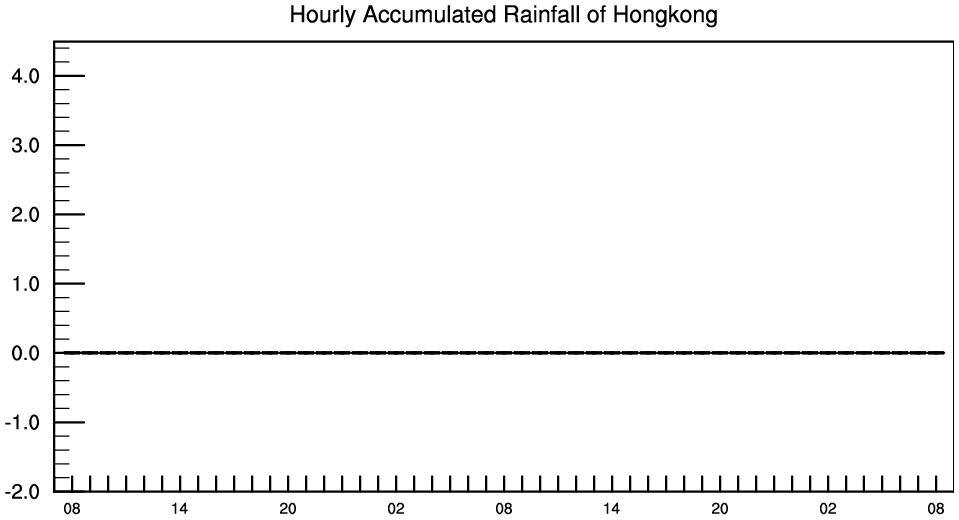 Hourly Accumulated Rainfall of Hongkong

4.0
3.0
2.0
1.0
0.0
-1.0
-2.0

08 14 20 02 08 14 20 02 08